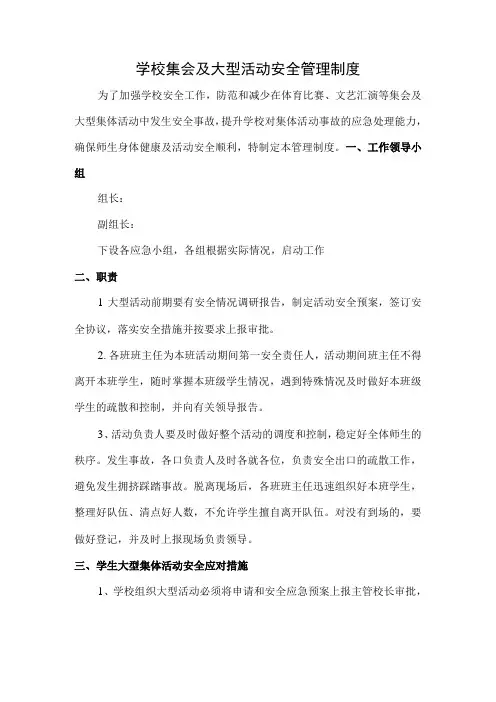 学校集会及大型活动安全管理制度

为了加强学校安全工作，防范和减少在体育比赛、文艺汇演等集会及大型集体活动中发生安全事故，提升学校对集体活动事故的应急处理能力，确保师生身体健康及活动安全顺利，特制定本管理制度。一、工作领导小组

组长：

副组长：

下设各应急小组，各组根据实际情况，启动工作

二、职责

1 大型活动前期要有安全情况调研报告，制定活动安全预案，签订安全协议，落实安全措施并按要求上报审批。

2. 各班班主任为本班活动期间第一安全责任人，活动期间班主任不得离开本班学生，随时掌握本班级学生情况，遇到特殊情况及时做好本班级学生的疏散和控制，并向有关领导报告。

3、活动负责人要及时做好整个活动的调度和控制，稳定好全体师生的秩序。发生事故，各口负责人及时各就各位，负责安全出口的疏散工作，避免发生拥挤踩踏事故。脱离现场后，各班班主任迅速组织好本班学生，整理好队伍、清点好人数，不允许学生擅自离开队伍。对没有到场的，要做好登记，并及时上报现场负责领导。

三、学生大型集体活动安全应对措施

1、学校组织大型活动必须将申请和安全应急预案上报主管校长审批，